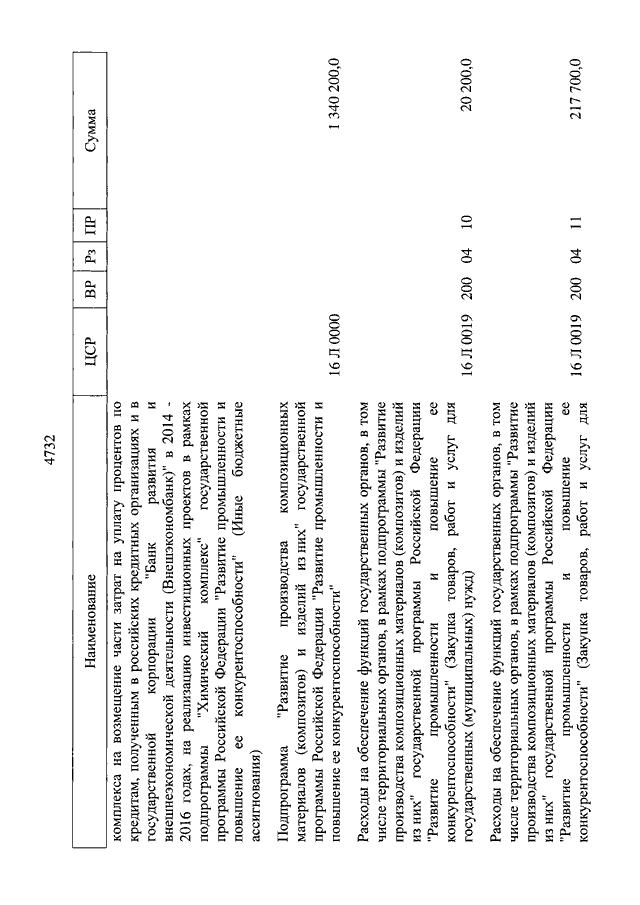 4732

| Наименование | ЦСР | ВР | Рз | ПР | Сумма |
|---|---|---|---|---|---|
| комплекса на возмещение части затрат на уплату процентов по кредитам, полученным в российских кредитных организациях и в государственной корпорации "Банк развития и внешнеэкономической деятельности (Внешэкономбанк)" в 2014 - 2016 годах, на реализацию инвестиционных проектов в рамках подпрограммы "Химический комплекс" государственной программы Российской Федерации "Развитие промышленности и повышение ее конкурентоспособности" (Иные бюджетные ассигнования) | | | | | |
| Подпрограмма "Развитие производства композиционных материалов (композитов) и изделий из них" государственной программы Российской Федерации "Развитие промышленности и повышение ее конкурентоспособности" | 16 Л 0000 | | | | 1 340 200,0 |
| Расходы на обеспечение функций государственных органов, в том числе территориальных органов, в рамках подпрограммы "Развитие производства композиционных материалов (композитов) и изделий из них" государственной программы Российской Федерации "Развитие промышленности и повышение ее конкурентоспособности" (Закупка товаров, работ и услуг для государственных (муниципальных) нужд) | 16 Л 0019 | 200 | 04 | 10 | 20 200,0 |
| Расходы на обеспечение функций государственных органов, в том числе территориальных органов, в рамках подпрограммы "Развитие производства композиционных материалов (композитов) и изделий из них" государственной программы Российской Федерации "Развитие промышленности и повышение ее конкурентоспособности" (Закупка товаров, работ и услуг для | 16 Л 0019 | 200 | 04 | 11 | 217 700,0 |